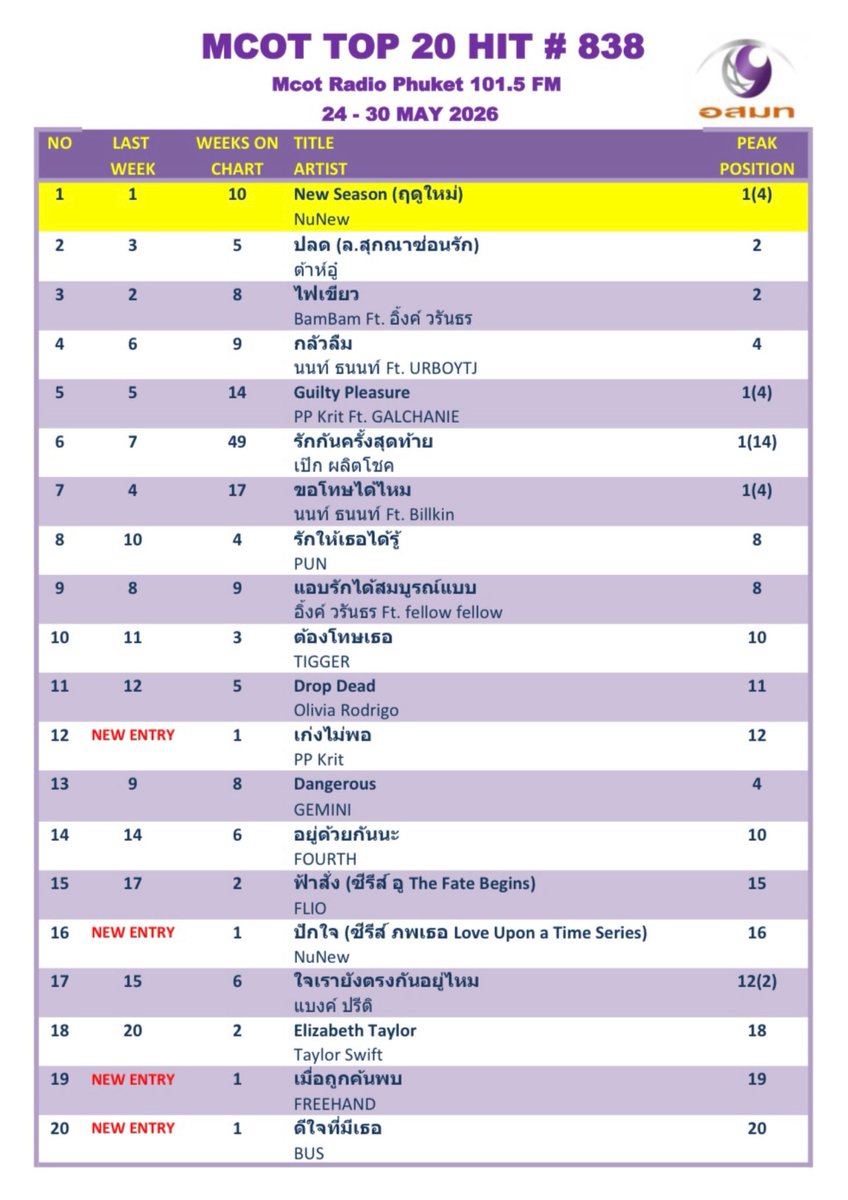 MCOT TOP 20 HIT # 838

Mcot Radio Phuket 101.5 FM

24 - 30 MAY 2026

อสมท

| NO | LAST WEEK | WEEKS ON CHART | TITLE ARTIST | PEAK POSITION |
|---|---|---|---|---|
| 1 | 1 | 10 | New Season (ฤดูใหม่) NuNew | 1(4) |
| 2 | 3 | 5 | ปลด (ล.สุกณาซ่อนรัก) ต้าห์อู๋ | 2 |
| 3 | 2 | 8 | ไฟเขียว BamBam Ft. อิ้งค์ วรันธร | 2 |
| 4 | 6 | 9 | กลัวลืม นนท์ ธนนท์ Ft. URBOYTJ | 4 |
| 5 | 5 | 14 | Guilty Pleasure PP Krit Ft. GALCHANIE | 1(4) |
| 6 | 7 | 49 | รักกันครั้งสุดท้าย เป๊ก ผลิตโชค | 1(14) |
| 7 | 4 | 17 | ขอโทษได้ไหม นนท์ ธนนท์ Ft. Billkin | 1(4) |
| 8 | 10 | 4 | รักให้เธอได้รู้ PUN | 8 |
| 9 | 8 | 9 | แอบรักได้สมบูรณ์แบบ อิ้งค์ วรันธร Ft. fellow fellow | 8 |
| 10 | 11 | 3 | ต้องโทษเธอ TIGGER | 10 |
| 11 | 12 | 5 | Drop Dead Olivia Rodrigo | 11 |
| 12 | NEW ENTRY | 1 | เก่งไม่พอ PP Krit | 12 |
| 13 | 9 | 8 | Dangerous GEMINI | 4 |
| 14 | 14 | 6 | อยู่ด้วยกันนะ FOURTH | 10 |
| 15 | 17 | 2 | ฟ้าสั่ง (ซีรีส์ อู The Fate Begins) FLIO | 15 |
| 16 | NEW ENTRY | 1 | ปักใจ (ซีรีส์ ภพเธอ Love Upon a Time Series) NuNew | 16 |
| 17 | 15 | 6 | ใจเรายังตรงกันอยู่ไหม แบงค์ ปรีดิ | 12(2) |
| 18 | 20 | 2 | Elizabeth Taylor Taylor Swift | 18 |
| 19 | NEW ENTRY | 1 | เมื่อถูกค้นพบ FREEHAND | 19 |
| 20 | NEW ENTRY | 1 | ดีใจที่มีเธอ BUS | 20 |